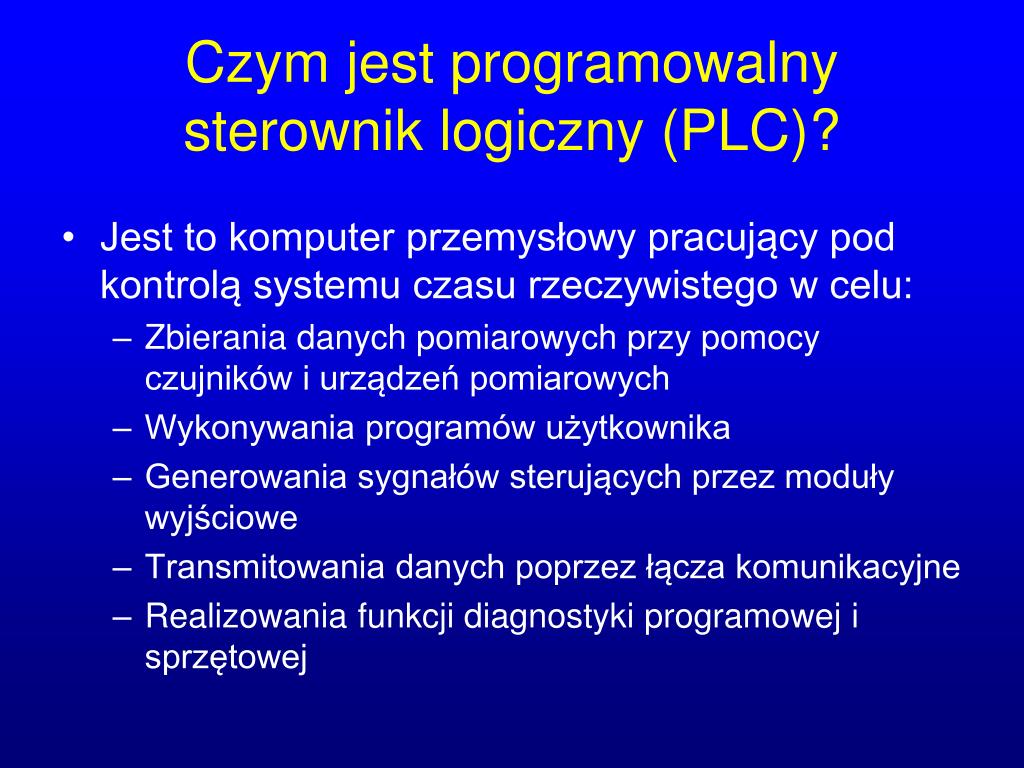 Czym jest programowalny sterownik logiczny (PLC)?

• Jest to komputer przemysłowy pracujący pod kontrolą systemu czasu rzeczywistego w celu:
– Zbierania danych pomiarowych przy pomocy czujników i urządzeń pomiarowych
– Wykonywania programów użytkownika
– Generowania sygnałów sterujących przez moduły wyjściowe
– Transmitowania danych poprzez łącza komunikacyjne
– Realizowania funkcji diagnostyki programowej i sprzętowej